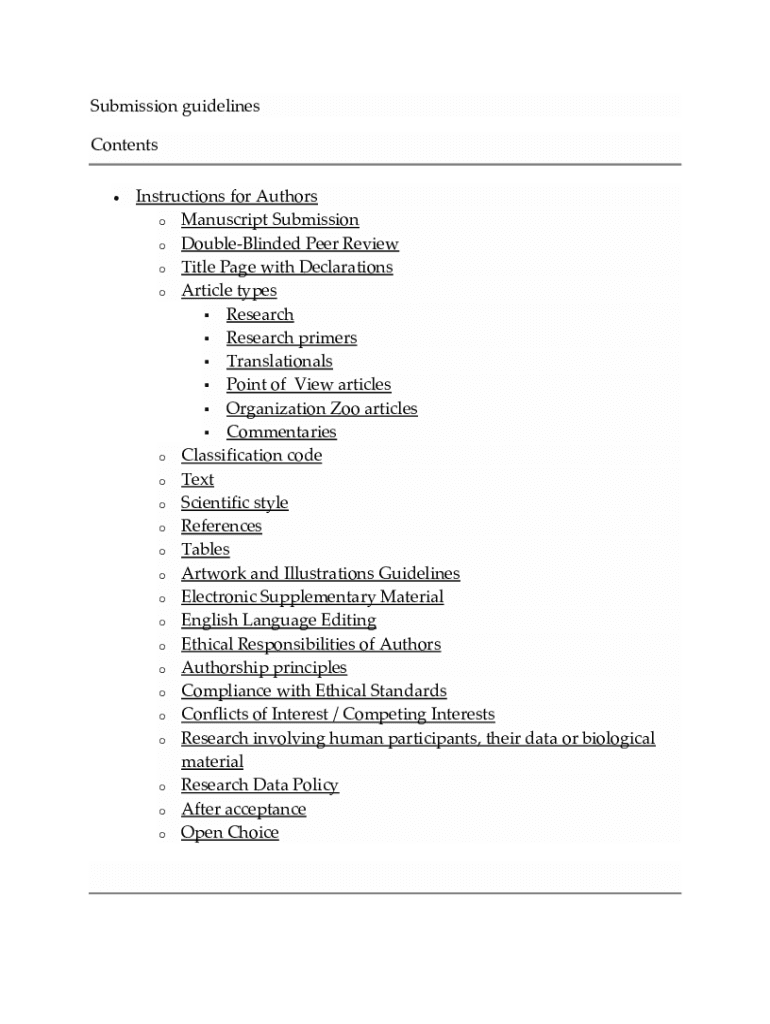 Submission guidelines

Contents

- Instructions for Authors
  - Manuscript Submission
  - Double-Blinded Peer Review
  - Title Page with Declarations
  - Article types
    - Research
    - Research primers
    - Translationals
    - Point of View articles
    - Organization Zoo articles
    - Commentaries
  - Classification code
  - Text
  - Scientific style
  - References
  - Tables
  - Artwork and Illustrations Guidelines
  - Electronic Supplementary Material
  - English Language Editing
  - Ethical Responsibilities of Authors
  - Authorship principles
  - Compliance with Ethical Standards
  - Conflicts of Interest / Competing Interests
  - Research involving human participants, their data or biological material
  - Research Data Policy
  - After acceptance
  - Open Choice